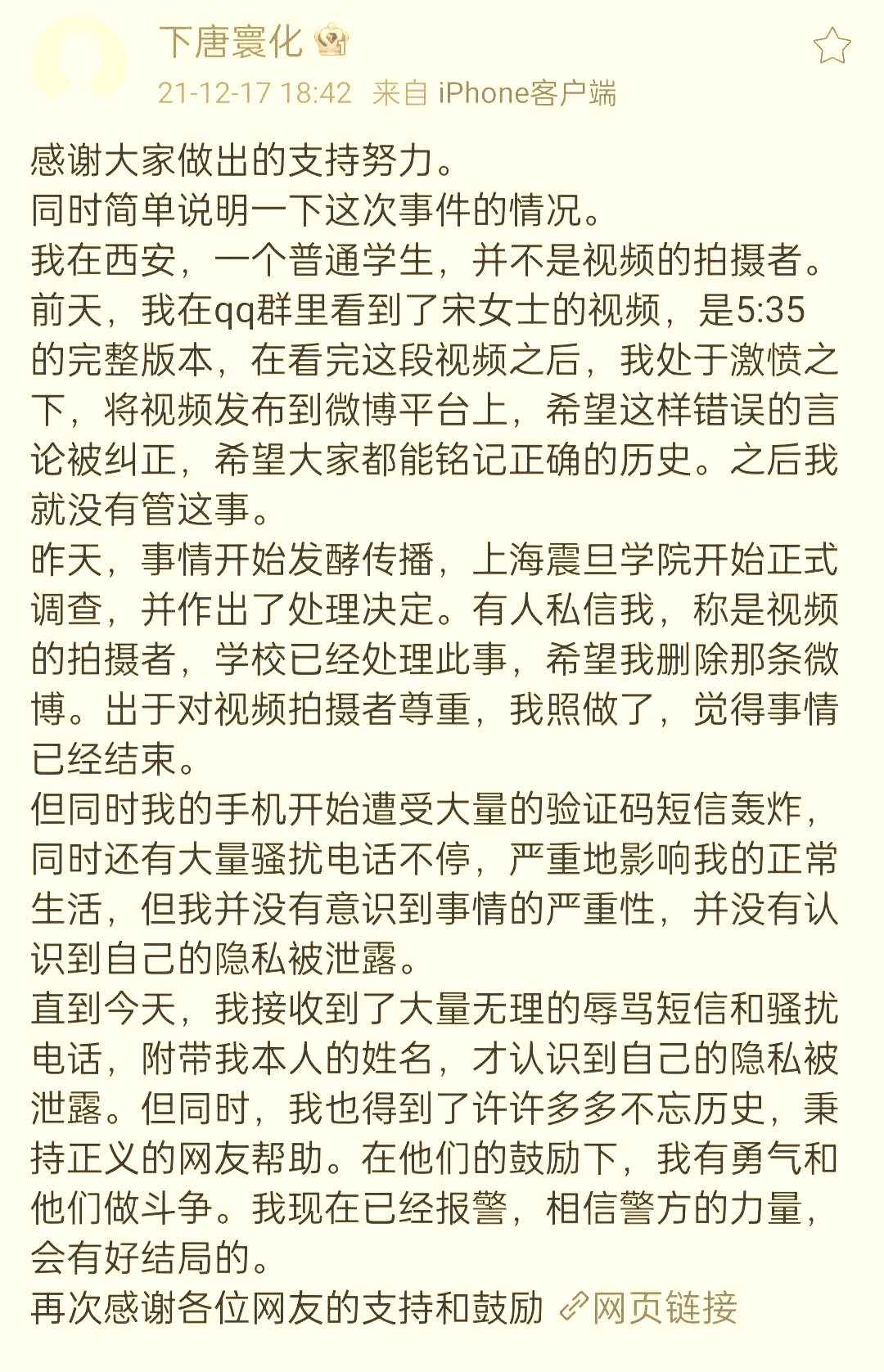 下唐寰化

21-12-17 18:42 来自 iPhone客户端

感谢大家做出的支持努力。
同时简单说明一下这次事件的情况。
我在西安，一个普通学生，并不是视频的拍摄者。
前天，我在qq群里看到了宋女士的视频，是5:35的完整版本，在看完这段视频之后，我处于激愤之下，将视频发布到微博平台上，希望这样错误的言论被纠正，希望大家都能铭记正确的历史。之后我就没有管这事。
昨天，事情开始发酵传播，上海震旦学院开始正式调查，并作出了处理决定。有人私信我，称是视频的拍摄者，学校已经处理此事，希望我删除那条微博。出于对视频拍摄者尊重，我照做了，觉得事情已经结束。
但同时我的手机开始遭受大量的验证码短信轰炸，同时还有大量骚扰电话不停，严重地影响我的正常生活，但我并没有意识到事情的严重性，并没有认识到自己的隐私被泄露。
直到今天，我接收到了大量无理的辱骂短信和骚扰电话，附带我本人的姓名，才认识到自己的隐私被泄露。但同时，我也得到了许许多多不忘历史，秉持正义的网友帮助。在他们的鼓励下，我有勇气和他们做斗争。我现在已经报警，相信警方的力量，会有好结局的。
再次感谢各位网友的支持和鼓励 网页链接